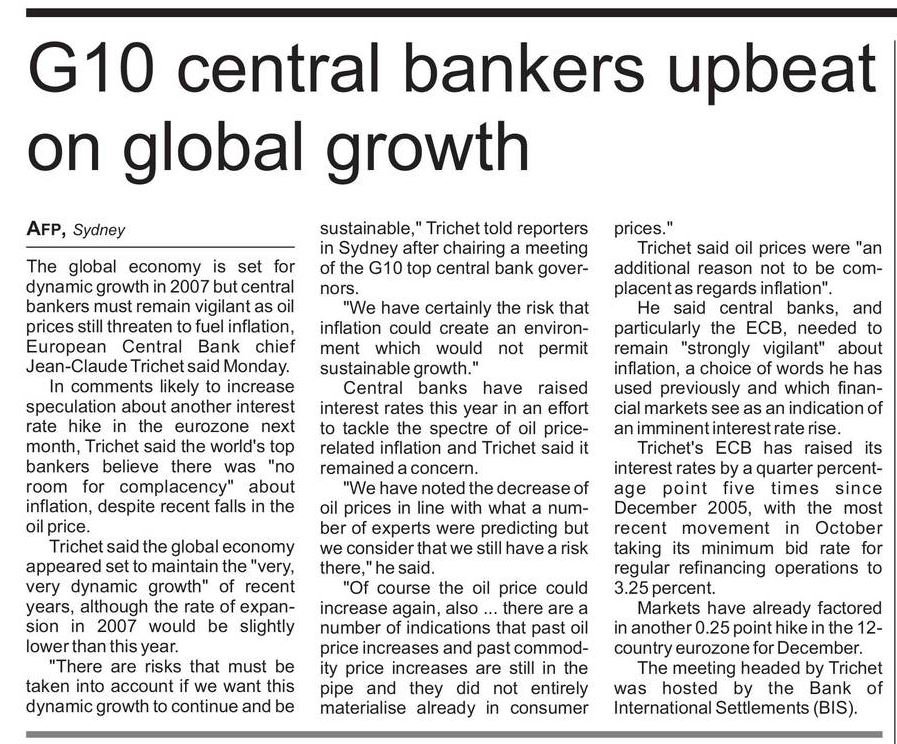 G10 central bankers upbeat on global growth

AFP, Sydney

The global economy is set for dynamic growth in 2007 but central bankers must remain vigilant as oil prices still threaten to fuel inflation, European Central Bank chief Jean-Claude Trichet said Monday.

In comments likely to increase speculation about another interest rate hike in the eurozone next month, Trichet said the world's top bankers believe there was "no room for complacency" about inflation, despite recent falls in the oil price.

Trichet said the global economy appeared set to maintain the "very, very dynamic growth" of recent years, although the rate of expansion in 2007 would be slightly lower than this year.

"There are risks that must be taken into account if we want this dynamic growth to continue and be sustainable," Trichet told reporters in Sydney after chairing a meeting of the G10 top central bank governors.

"We have certainly the risk that inflation could create an environment which would not permit sustainable growth."

Central banks have raised interest rates this year in an effort to tackle the spectre of oil price-related inflation and Trichet said it remained a concern.

"We have noted the decrease of oil prices in line with what a number of experts were predicting but we consider that we still have a risk there," he said.

"Of course the oil price could increase again, also ... there are a number of indications that past oil price increases and past commodity price increases are still in the pipe and they did not entirely materialise already in consumer prices."

Trichet said oil prices were "an additional reason not to be complacent as regards inflation".

He said central banks, and particularly the ECB, needed to remain "strongly vigilant" about inflation, a choice of words he has used previously and which financial markets see as an indication of an imminent interest rate rise.

Trichet's ECB has raised its interest rates by a quarter percentage point five times since December 2005, with the most recent movement in October taking its minimum bid rate for regular refinancing operations to 3.25 percent.

Markets have already factored in another 0.25 point hike in the 12-country eurozone for December.

The meeting headed by Trichet was hosted by the Bank of International Settlements (BIS).